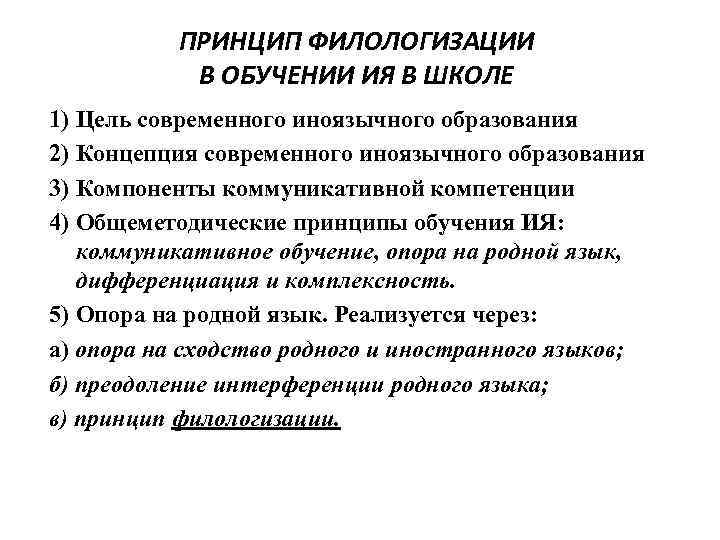 ПРИНЦИП ФИЛОЛОГИЗАЦИИ
В ОБУЧЕНИИ ИЯ В ШКОЛЕ

1) Цель современного иноязычного образования

2) Концепция современного иноязычного образования

3) Компоненты коммуникативной компетенции

4) Общеметодические принципы обучения ИЯ: коммуникативное обучение, опора на родной язык, дифференциация и комплексность.

5) Опора на родной язык. Реализуется через:

а) опора на сходство родного и иностранного языков;

б) преодоление интерференции родного языка;

в) принцип филологизации.